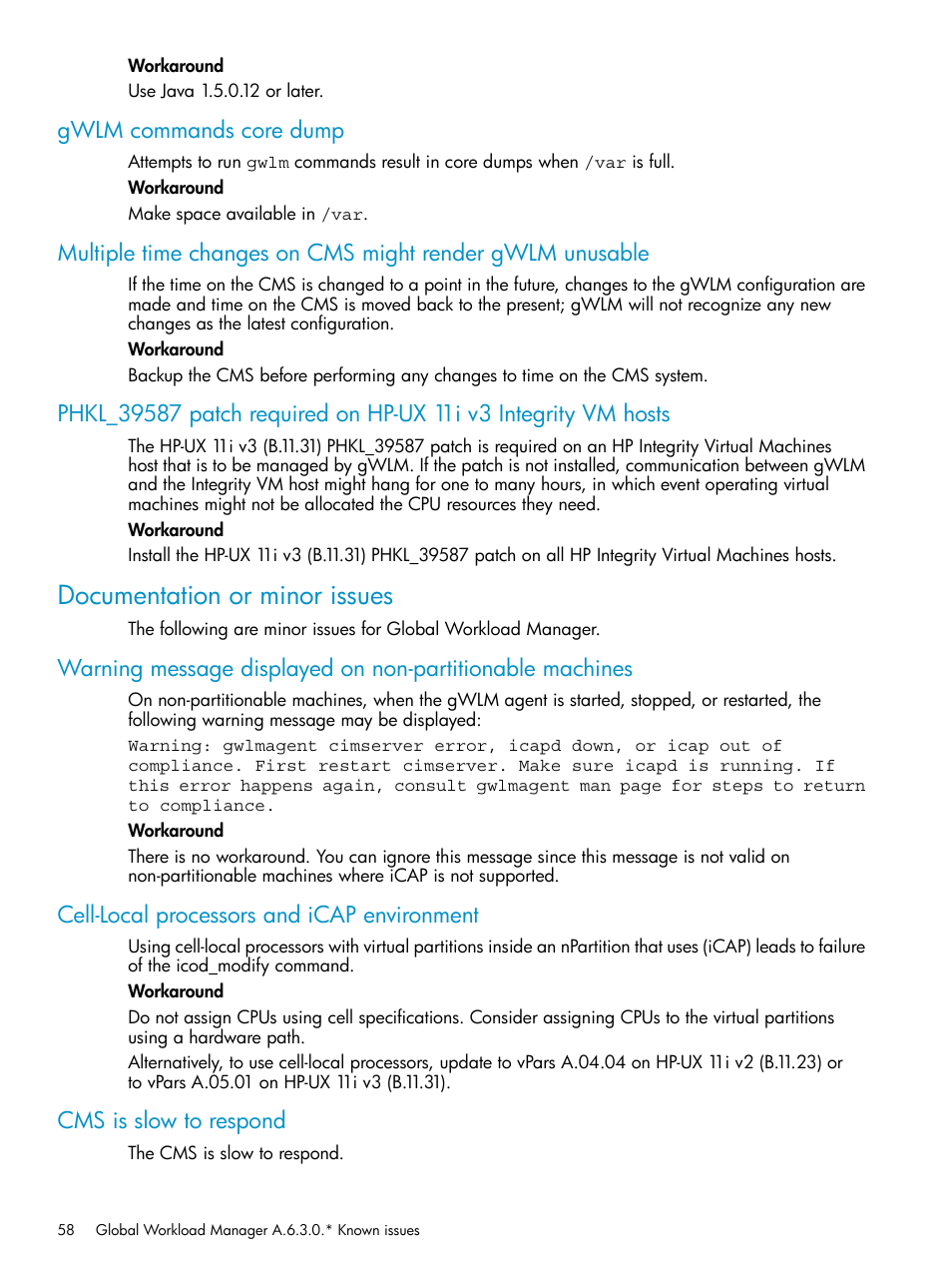 Workaround

Use Java 1.5.0.12 or later.

gWLM commands core dump

Attempts to run gwlm commands result in core dumps when /var is full.

Workaround

Make space available in /var.

Multiple time changes on CMS might render gWLM unusable

If the time on the CMS is changed to a point in the future, changes to the gWLM configuration are made and time on the CMS is moved back to the present; gWLM will not recognize any new changes as the latest configuration.

Workaround

Backup the CMS before performing any changes to time on the CMS system.

PHKL_39587 patch required on HP-UX 11i v3 Integrity VM hosts

The HP-UX 11i v3 (B.11.31) PHKL_39587 patch is required on an HP Integrity Virtual Machines host that is to be managed by gWLM. If the patch is not installed, communication between gWLM and the Integrity VM host might hang for one to many hours, in which event operating virtual machines might not be allocated the CPU resources they need.

Workaround

Install the HP-UX 11i v3 (B.11.31) PHKL_39587 patch on all HP Integrity Virtual Machines hosts.

Documentation or minor issues

The following are minor issues for Global Workload Manager.

Warning message displayed on non-partitionable machines

On non-partitionable machines, when the gWLM agent is started, stopped, or restarted, the following warning message may be displayed:

Warning: gwlmagent cimserver error, icapd down, or icap out of compliance. First restart cimserver. Make sure icapd is running. If this error happens again, consult gwlmagent man page for steps to return to compliance.

Workaround

There is no workaround. You can ignore this message since this message is not valid on non-partitionable machines where iCAP is not supported.

Cell-Local processors and iCAP environment

Using cell-local processors with virtual partitions inside an nPartition that uses (iCAP) leads to failure of the icod_modify command.

Workaround

Do not assign CPUs using cell specifications. Consider assigning CPUs to the virtual partitions using a hardware path.

Alternatively, to use cell-local processors, update to vPars A.04.04 on HP-UX 11i v2 (B.11.23) or to vPars A.05.01 on HP-UX 11i v3 (B.11.31).

CMS is slow to respond

The CMS is slow to respond.

58 Global Workload Manager A.6.3.0.* Known issues